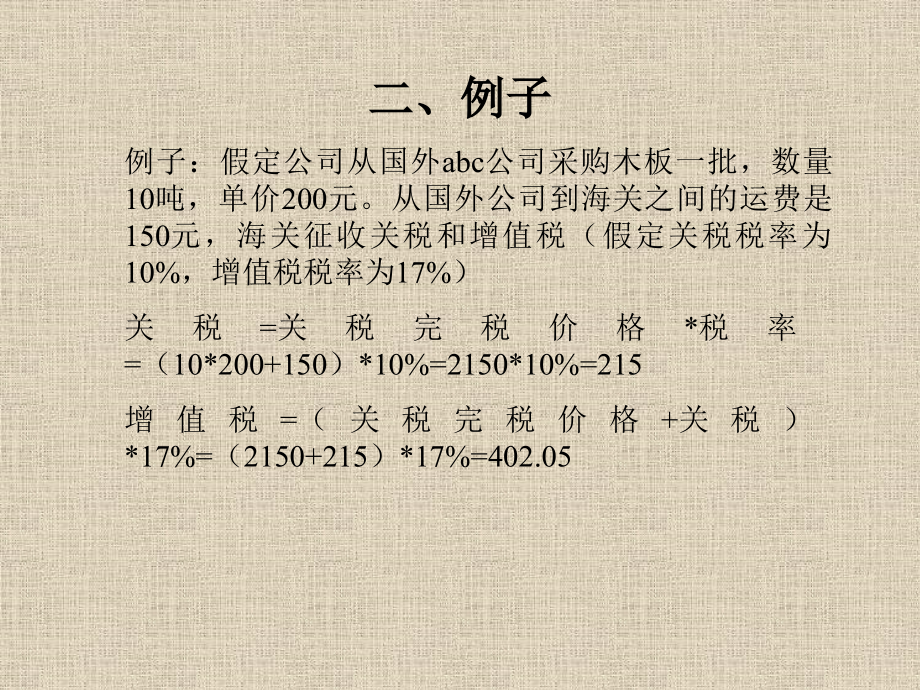 二、例子

例子：假定公司从国外abc公司采购木板一批，数量10吨，单价200元。从国外公司到海关之间的运费是150元，海关征收关税和增值税（假定关税税率为10%，增值税税率为17%）

关税=关税完税价格*税率=（10*200+150）*10%=2150*10%=215

增值税=（关税完税价格+关税）*17%=（2150+215）*17%=402.05